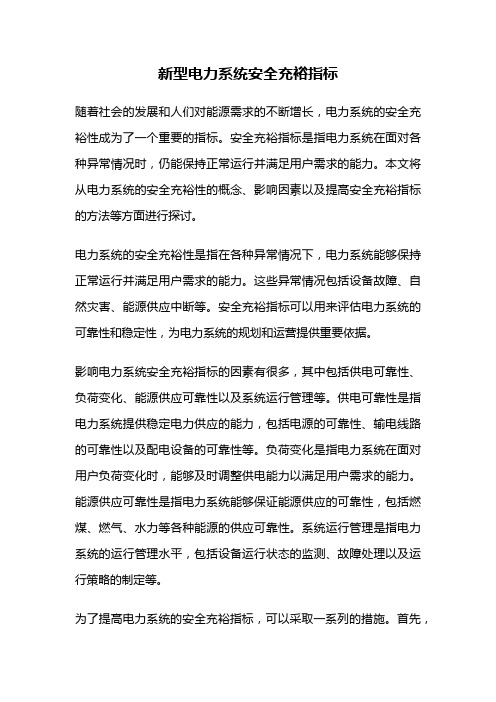 新型电力系统安全充裕指标

随着社会的发展和人们对能源需求的不断增长，电力系统的安全充裕性成为了一个重要的指标。安全充裕指标是指电力系统在面对各种异常情况时，仍能保持正常运行并满足用户需求的能力。本文将从电力系统的安全充裕性的概念、影响因素以及提高安全充裕指标的方法等方面进行探讨。

电力系统的安全充裕性是指在各种异常情况下，电力系统能够保持正常运行并满足用户需求的能力。这些异常情况包括设备故障、自然灾害、能源供应中断等。安全充裕指标可以用来评估电力系统的可靠性和稳定性，为电力系统的规划和运营提供重要依据。

影响电力系统安全充裕指标的因素有很多，其中包括供电可靠性、负荷变化、能源供应可靠性以及系统运行管理等。供电可靠性是指电力系统提供稳定电力供应的能力，包括电源的可靠性、输电线路的可靠性以及配电设备的可靠性等。负荷变化是指电力系统在面对用户负荷变化时，能够及时调整供电能力以满足用户需求的能力。能源供应可靠性是指电力系统能够保证能源供应的可靠性，包括燃煤、燃气、水力等各种能源的供应可靠性。系统运行管理是指电力系统的运行管理水平，包括设备运行状态的监测、故障处理以及运行策略的制定等。

为了提高电力系统的安全充裕指标，可以采取一系列的措施。首先，